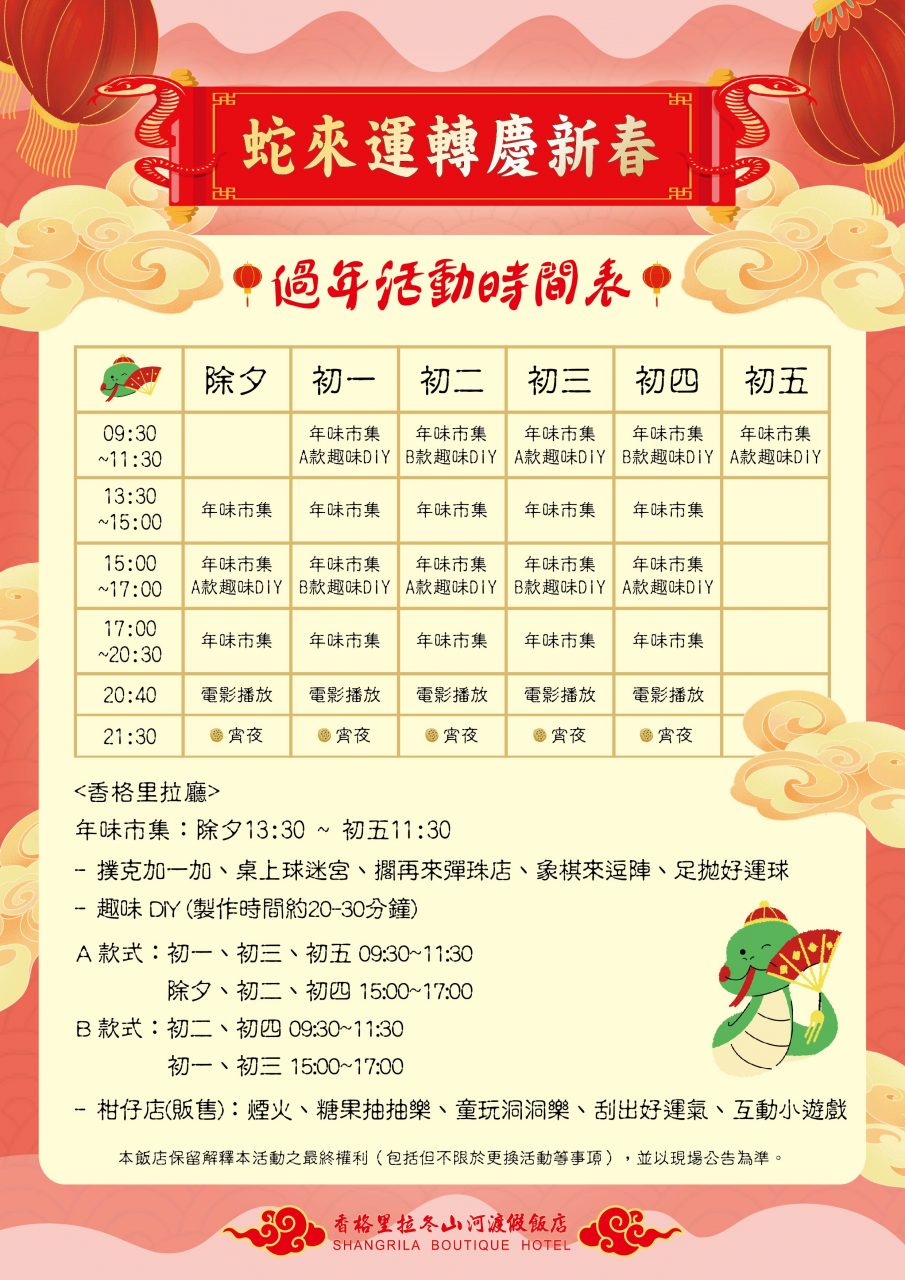 蛇來運轉慶新春

過年活動時間表

| | 除夕 | 初一 | 初二 | 初三 | 初四 | 初五 |
|---|---|---|---|---|---|---|
| 09:30 ~11:30 | | 年味市集 A款趣味DIY | 年味市集 B款趣味DIY | 年味市集 A款趣味DIY | 年味市集 B款趣味DIY | 年味市集 A款趣味DIY |
| 13:30 ~15:00 | 年味市集 | 年味市集 | 年味市集 | 年味市集 | 年味市集 | |
| 15:00 ~17:00 | 年味市集 A款趣味DIY | 年味市集 B款趣味DIY | 年味市集 A款趣味DIY | 年味市集 B款趣味DIY | 年味市集 A款趣味DIY | |
| 17:00 ~20:30 | 年味市集 | 年味市集 | 年味市集 | 年味市集 | 年味市集 | |
| 20:40 | 電影播放 | 電影播放 | 電影播放 | 電影播放 | 電影播放 | |
| 21:30 | 宵夜 | 宵夜 | 宵夜 | 宵夜 | 宵夜 | |

<香格里拉廳>
年味市集：除夕13:30 ~ 初五11:30
- 撲克加一加、桌上球迷宮、擱再來彈珠店、象棋來逗陣、足拋好運球
- 趣味 DIY (製作時間約20-30分鐘)
A 款式：初一、初三、初五 09:30~11:30
除夕、初二、初四 15:00~17:00
B 款式：初二、初四 09:30~11:30
初一、初三 15:00~17:00
- 柑仔店(販售)：煙火、糖果抽抽樂、童玩洞洞樂、刮出好運氣、互動小遊戲

本飯店保留解釋本活動之最終權利（包括但不限於更換活動等事項），並以現場公告為準。

香格里拉冬山河渡假飯店
SHANGRILA BOUTIQUE HOTEL